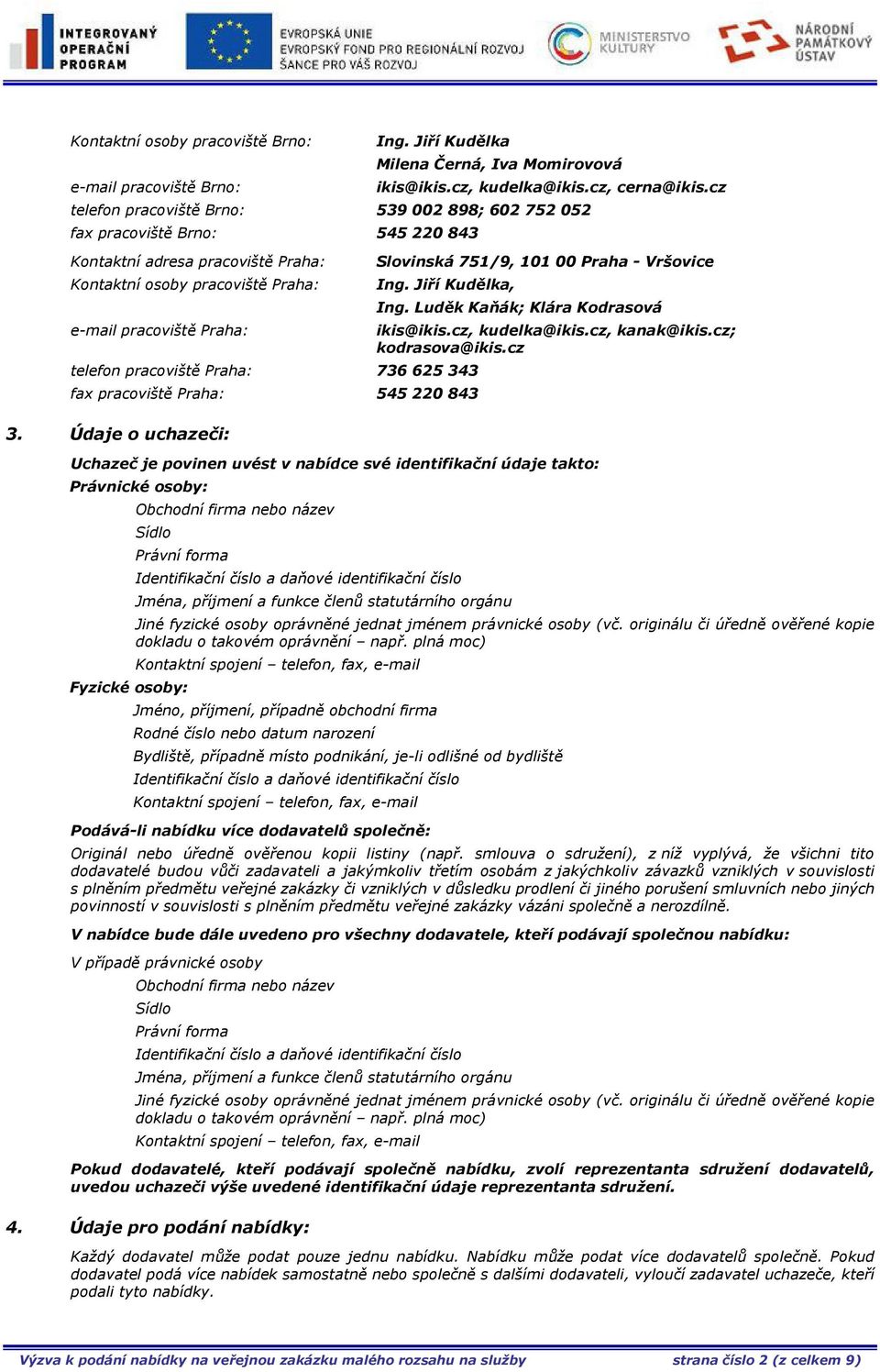 INTEGROVANÝ OPERAČNÍ PROGRAM

EVROPSKÁ UNIE
EVROPSKÝ FOND PRO REGIONÁLNÍ ROZVOJ
ŠANCE PRO VÁŠ ROZVOJ

MINISTERSTVO KULTURY

NÁRODNÍ PAMÁTKOVÝ ÚSTAV

Kontaktní osoby pracoviště Brno: Ing. Jiří Kudělka
Milena Černá, Iva Momirovová
e-mail pracoviště Brno: ikis@ikis.cz, kudelka@ikis.cz, cerna@ikis.cz
telefon pracoviště Brno: 539 002 898; 602 752 052
fax pracoviště Brno: 545 220 843

Kontaktní adresa pracoviště Praha: Slovinská 751/9, 101 00 Praha - Vršovice
Kontaktní osoby pracoviště Praha: Ing. Jiří Kudělka,
Ing. Luděk Kaňák; Klára Kodrasová
e-mail pracoviště Praha: ikis@ikis.cz, kudelka@ikis.cz, kanak@ikis.cz; kodrasova@ikis.cz
telefon pracoviště Praha: 736 625 343
fax pracoviště Praha: 545 220 843

3. Údaje o uchazeči:

Uchazeč je povinen uvést v nabídce své identifikační údaje takto:
Právnické osoby:
Obchodní firma nebo název
Sídlo
Právní forma
Identifikační číslo a daňové identifikační číslo
Jména, příjmení a funkce členů statutárního orgánu
Jiné fyzické osoby oprávněné jednat jménem právnické osoby (vč. originálu či úředně ověřené kopie dokladu o takovém oprávnění – např. plná moc)
Kontaktní spojení – telefon, fax, e-mail
Fyzické osoby:
Jméno, příjmení, případně obchodní firma
Rodné číslo nebo datum narození
Bydliště, případně místo podnikání, je-li odlišné od bydliště
Identifikační číslo a daňové identifikační číslo
Kontaktní spojení – telefon, fax, e-mail

Podává-li nabídku více dodavatelů společně:
Originál nebo úředně ověřenou kopii listiny (např. smlouva o sdružení), z níž vyplývá, že všichni tito dodavatelé budou vůči zadavateli a jakýmkoliv třetím osobám z jakýchkoliv závazků vzniklých v souvislosti s plněním předmětu veřejné zakázky či vzniklých v důsledku prodlení či jiného porušení smluvních nebo jiných povinností v souvislosti s plněním předmětu veřejné zakázky vázáni společně a nerozdílně.

V nabídce bude dále uvedeno pro všechny dodavatele, kteří podávají společnou nabídku:
V případě právnické osoby
Obchodní firma nebo název
Sídlo
Právní forma
Identifikační číslo a daňové identifikační číslo
Jména, příjmení a funkce členů statutárního orgánu
Jiné fyzické osoby oprávněné jednat jménem právnické osoby (vč. originálu či úředně ověřené kopie dokladu o takovém oprávnění – např. plná moc)
Kontaktní spojení – telefon, fax, e-mail

Pokud dodavatelé, kteří podávají společně nabídku, zvolí reprezentanta sdružení dodavatelů, uvedou uchazeči výše uvedené identifikační údaje reprezentanta sdružení.

4. Údaje pro podání nabídky:

Každý dodavatel může podat pouze jednu nabídku. Nabídku může podat více dodavatelů společně. Pokud dodavatel podá více nabídek samostatně nebo společně s dalšími dodavateli, vyloučí zadavatel uchazeče, kteří podali tyto nabídky.

Výzva k podání nabídky na veřejnou zakázku malého rozsahu na služby strana číslo 2 (z celkem 9)